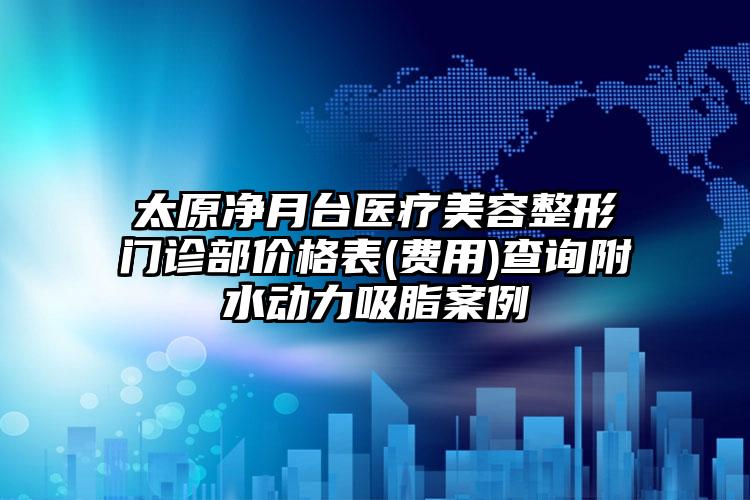 太原净月台医疗美容整形门诊部价格表(费用)查询附水动力吸脂案例